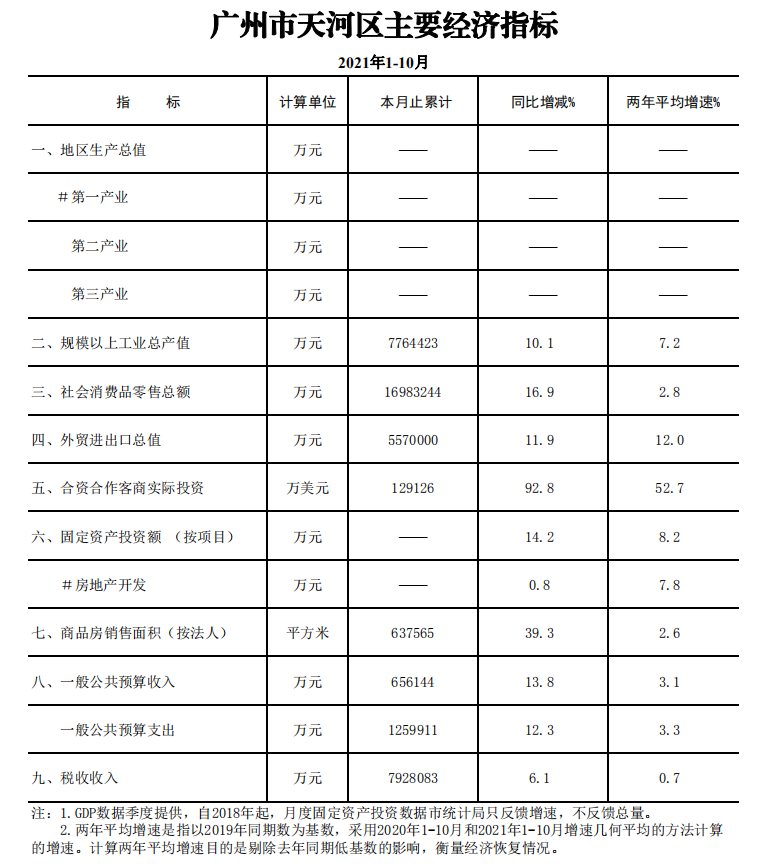 广州市天河区主要经济指标

2021年1-10月

| 指　　标 | 计算单位 | 本月止累计 | 同比增减% | 两年平均增速% |
|---|---|---|---|---|
| 一、地区生产总值 | 万元 | —— | —— | —— |
| #第一产业 | 万元 | —— | —— | —— |
| 第二产业 | 万元 | —— | —— | —— |
| 第三产业 | 万元 | —— | —— | —— |
| 二、规模以上工业总产值 | 万元 | 7764423 | 10.1 | 7.2 |
| 三、社会消费品零售总额 | 万元 | 16983244 | 16.9 | 2.8 |
| 四、外贸进出口总值 | 万元 | 5570000 | 11.9 | 12.0 |
| 五、合资合作客商实际投资 | 万美元 | 129126 | 92.8 | 52.7 |
| 六、固定资产投资额 （按项目） | 万元 | —— | 14.2 | 8.2 |
| #房地产开发 | 万元 | —— | 0.8 | 7.8 |
| 七、商品房销售面积（按法人） | 平方米 | 637565 | 39.3 | 2.6 |
| 八、一般公共预算收入 | 万元 | 656144 | 13.8 | 3.1 |
| 一般公共预算支出 | 万元 | 1259911 | 12.3 | 3.3 |
| 九、税收收入 | 万元 | 7928083 | 6.1 | 0.7 |

注：1.GDP数据季度提供，自2018年起，月度固定资产投资数据市统计局只反馈增速，不反馈总量。
2.两年平均增速是指以2019年同期数为基数，采用2020年1-10月和2021年1-10月增速几何平均的方法计算的增速。计算两年平均增速目的是剔除去年同期低基数的影响，衡量经济恢复情况。